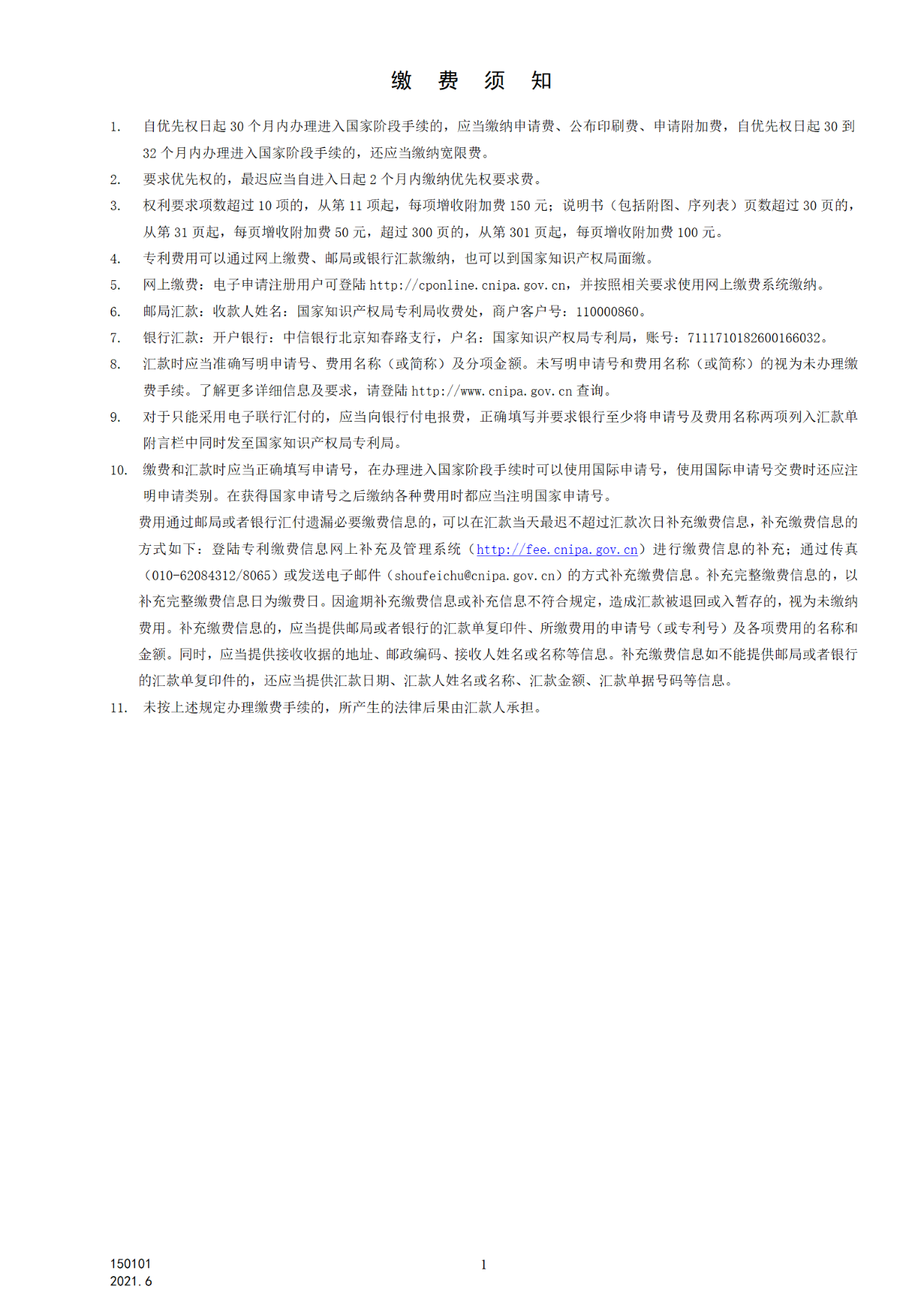 缴 费 须 知

1. 自优先权日起 30 个月内办理进入国家阶段手续的，应当缴纳申请费、公布印刷费、申请附加费，自优先权日起 30 到 32 个月内办理进入国家阶段手续的，还应当缴纳宽限费。

2. 要求优先权的，最迟应当自进入日起 2 个月内缴纳优先权要求费。

3. 权利要求项数超过 10 项的，从第 11 项起，每项增收附加费 150 元；说明书（包括附图、序列表）页数超过 30 页的，从第 31 页起，每页增收附加费 50 元，超过 300 页的，从第 301 页起，每页增收附加费 100 元。

4. 专利费用可以通过网上缴费、邮局或银行汇款缴纳，也可以到国家知识产权局面缴。

5. 网上缴费：电子申请注册用户可登陆 http://cponline.cnipa.gov.cn，并按照相关要求使用网上缴费系统缴纳。

6. 邮局汇款：收款人姓名：国家知识产权局专利局收费处，商户客户号：110000860。

7. 银行汇款：开户银行：中信银行北京知春路支行，户名：国家知识产权局专利局，账号：7111710182600166032。

8. 汇款时应当准确写明申请号、费用名称（或简称）及分项金额。未写明申请号和费用名称（或简称）的视为未办理缴费手续。了解更多详细信息及要求，请登陆 http://www.cnipa.gov.cn 查询。

9. 对于只能采用电子联行汇付的，应当向银行付电报费，正确填写并要求银行至少将申请号及费用名称两项列入汇款单附言栏中同时发至国家知识产权局专利局。

10. 缴费和汇款时应当正确填写申请号，在办理进入国家阶段手续时可以使用国际申请号，使用国际申请号交费时还应注明申请类别。在获得国家申请号之后缴纳各种费用时都应当注明国家申请号。

费用通过邮局或者银行汇付遗漏必要缴费信息的，可以在汇款当天最迟不超过汇款次日补充缴费信息，补充缴费信息的方式如下：登陆专利缴费信息网上补充及管理系统（http://fee.cnipa.gov.cn）进行缴费信息的补充；通过传真（010-62084312/8065）或发送电子邮件（shoufeichu@cnipa.gov.cn）的方式补充缴费信息。补充完整缴费信息的，以补充完整缴费信息日为缴费日。因逾期补充缴费信息或补充信息不符合规定，造成汇款被退回或入暂存的，视为未缴纳费用。补充缴费信息的，应当提供邮局或者银行的汇款单复印件、所缴费用的申请号（或专利号）及各项费用的名称和金额。同时，应当提供接收收据的地址、邮政编码、接收人姓名或名称等信息。补充缴费信息如不能提供邮局或者银行的汇款单复印件的，还应当提供汇款日期、汇款人姓名或名称、汇款金额、汇款单据号码等信息。

11. 未按上述规定办理缴费手续的，所产生的法律后果由汇款人承担。

150101
2021.6

1